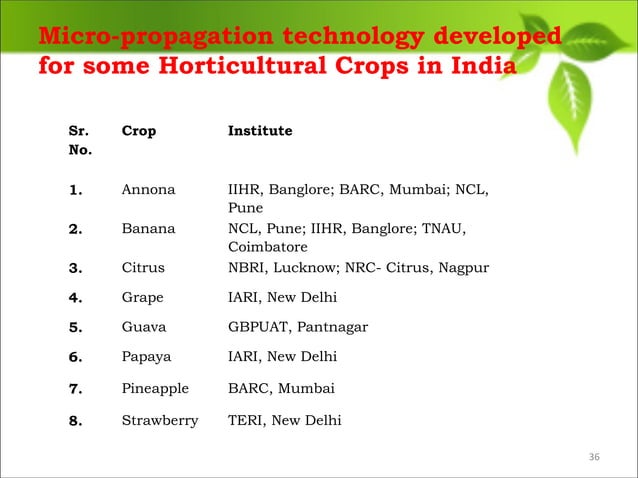 Micro-propagation technology developed for some Horticultural Crops in India

| Sr. No. | Crop | Institute |
|---|---|---|
| 1. | Annona | IIHR, Banglore; BARC, Mumbai; NCL, Pune |
| 2. | Banana | NCL, Pune; IIHR, Banglore; TNAU, Coimbatore |
| 3. | Citrus | NBRI, Lucknow; NRC- Citrus, Nagpur |
| 4. | Grape | IARI, New Delhi |
| 5. | Guava | GBPUAT, Pantnagar |
| 6. | Papaya | IARI, New Delhi |
| 7. | Pineapple | BARC, Mumbai |
| 8. | Strawberry | TERI, New Delhi |

36